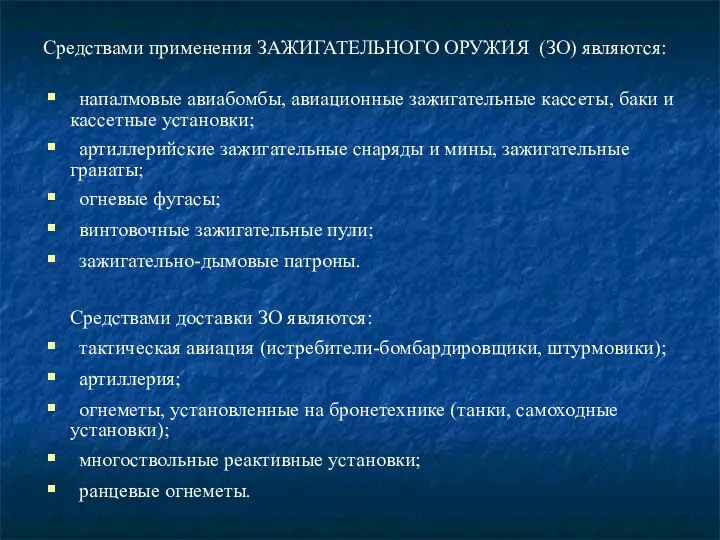 Средствами применения ЗАЖИГАТЕЛЬНОГО ОРУЖИЯ (ЗО) являются:

- напалмовые авиабомбы, авиационные зажигательные кассеты, баки и кассетные установки;
- артиллерийские зажигательные снаряды и мины, зажигательные гранаты;
- огневые фугасы;
- винтовочные зажигательные пули;
- зажигательно-дымовые патроны.

Средствами доставки ЗО являются:

- тактическая авиация (истребители-бомбардировщики, штурмовики);
- артиллерия;
- огнеметы, установленные на бронетехнике (танки, самоходные установки);
- многоствольные реактивные установки;
- ранцевые огнеметы.